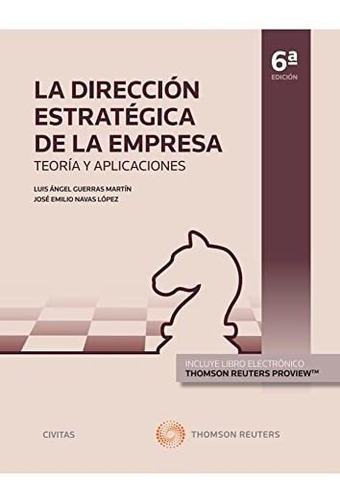 6ª
EDICIÓN

LA DIRECCIÓN ESTRATÉGICA DE LA EMPRESA
TEORÍA Y APLICACIONES

LUIS ÁNGEL GUERRAS MARTÍN
JOSÉ EMILIO NAVAS LÓPEZ

INCLUYE LIBRO ELECTRÓNICO
THOMSON REUTERS PROVIEW™

CIVITAS

THOMSON REUTERS